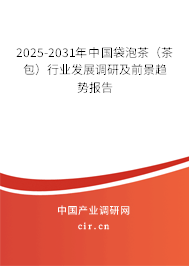 2025-2031年中国袋泡茶（茶包）行业发展调研及前景趋势报告

中国产业调研网

cir.cn